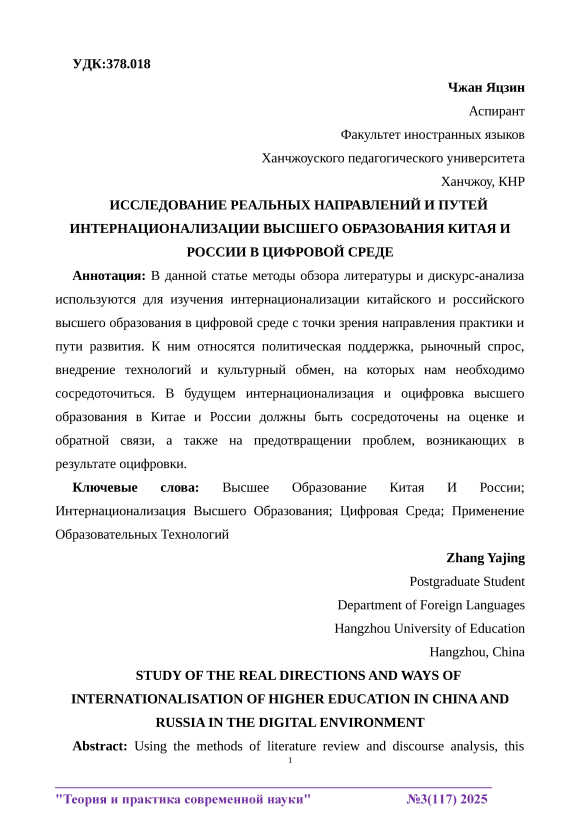 УДК:378.018

Чжан Яцзин

Аспирант

Факультет иностранных языков

Ханчжоуского педагогического университета

Ханчжоу, КНР

ИССЛЕДОВАНИЕ РЕАЛЬНЫХ НАПРАВЛЕНИЙ И ПУТЕЙ ИНТЕРНАЦИОНАЛИЗАЦИИ ВЫСШЕГО ОБРАЗОВАНИЯ КИТАЯ И РОССИИ В ЦИФРОВОЙ СРЕДЕ

Аннотация: В данной статье методы обзора литературы и дискурс-анализа используются для изучения интернационализации китайского и российского высшего образования в цифровой среде с точки зрения направления практики и пути развития. К ним относятся политическая поддержка, рыночный спрос, внедрение технологий и культурный обмен, на которых нам необходимо сосредоточиться. В будущем интернационализация и оцифровка высшего образования в Китае и России должны быть сосредоточены на оценке и обратной связи, а также на предотвращении проблем, возникающих в результате оцифровки.

Ключевые слова: Высшее Образование Китая И России; Интернационализация Высшего Образования; Цифровая Среда; Применение Образовательных Технологий

Zhang Yajing

Postgraduate Student

Department of Foreign Languages

Hangzhou University of Education

Hangzhou, China

STUDY OF THE REAL DIRECTIONS AND WAYS OF INTERNATIONALISATION OF HIGHER EDUCATION IN CHINA AND RUSSIA IN THE DIGITAL ENVIRONMENT

Abstract: Using the methods of literature review and discourse analysis, this

1

"Теория и практика современной науки" №3(117) 2025